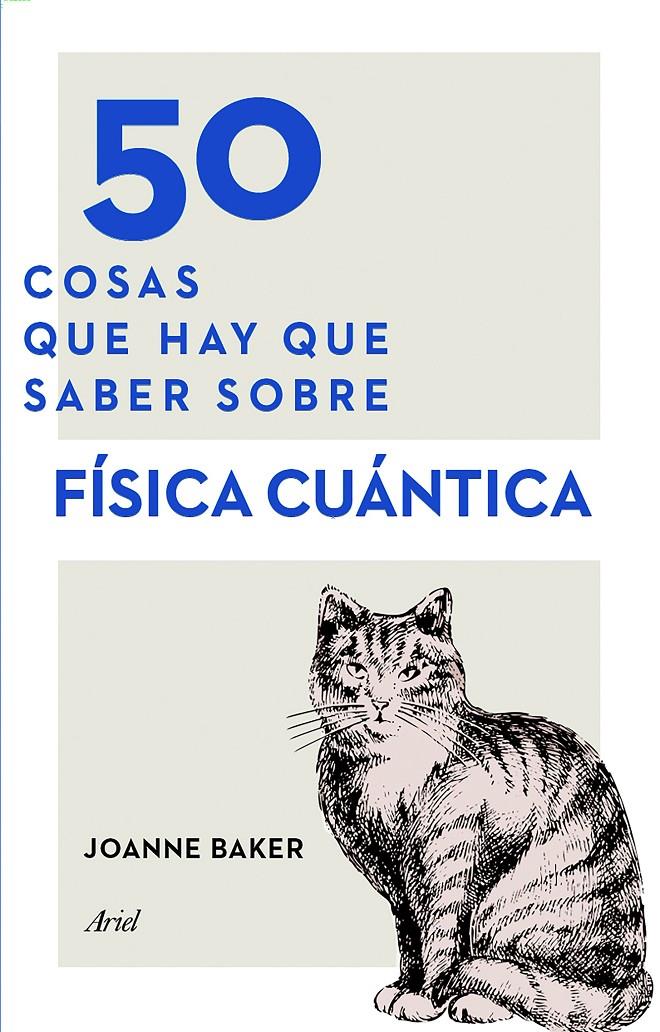 50
COSAS
QUE HAY QUE
SABER SOBRE
FÍSICA CUÁNTICA

JOANNE BAKER

Ariel